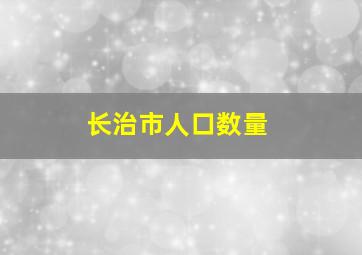 长治市人口数量